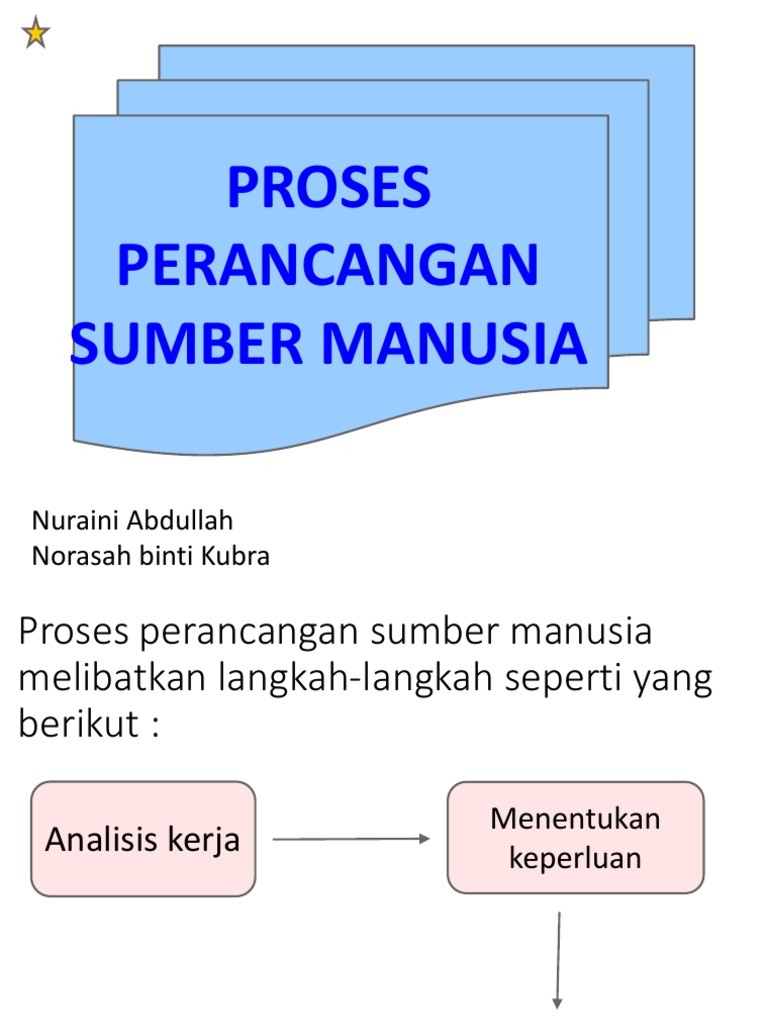 PROSES PERANCANGAN SUMBER MANUSIA

Nuraini Abdullah
Norasah binti Kubra

Proses perancangan sumber manusia melibatkan langkah-langkah seperti yang berikut :

Analisis kerja

Menentukan keperluan